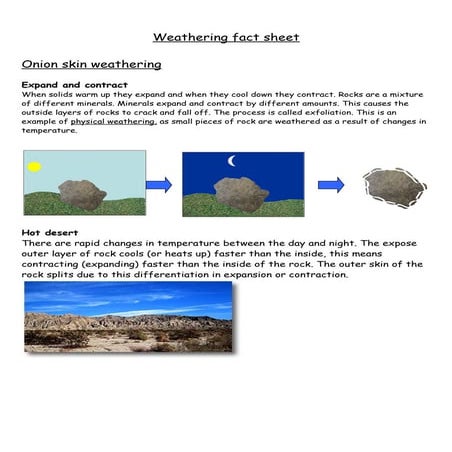 Weathering fact sheet

Onion skin weathering

Expand and contract
When solids warm up they expand and when they cool down they contract. Rocks are a mixture of different minerals. Minerals expand and contract by different amounts. This causes the outside layers of rocks to crack and fall off. The process is called exfoliation. This is an example of physical weathering, as small pieces of rock are weathered as a result of changes in temperature.

Hot desert
There are rapid changes in temperature between the day and night. The expose outer layer of rock cools (or heats up) faster than the inside, this means contracting (expanding) faster than the inside of the rock. The outer skin of the rock splits due to this differentiation in expansion or contraction.